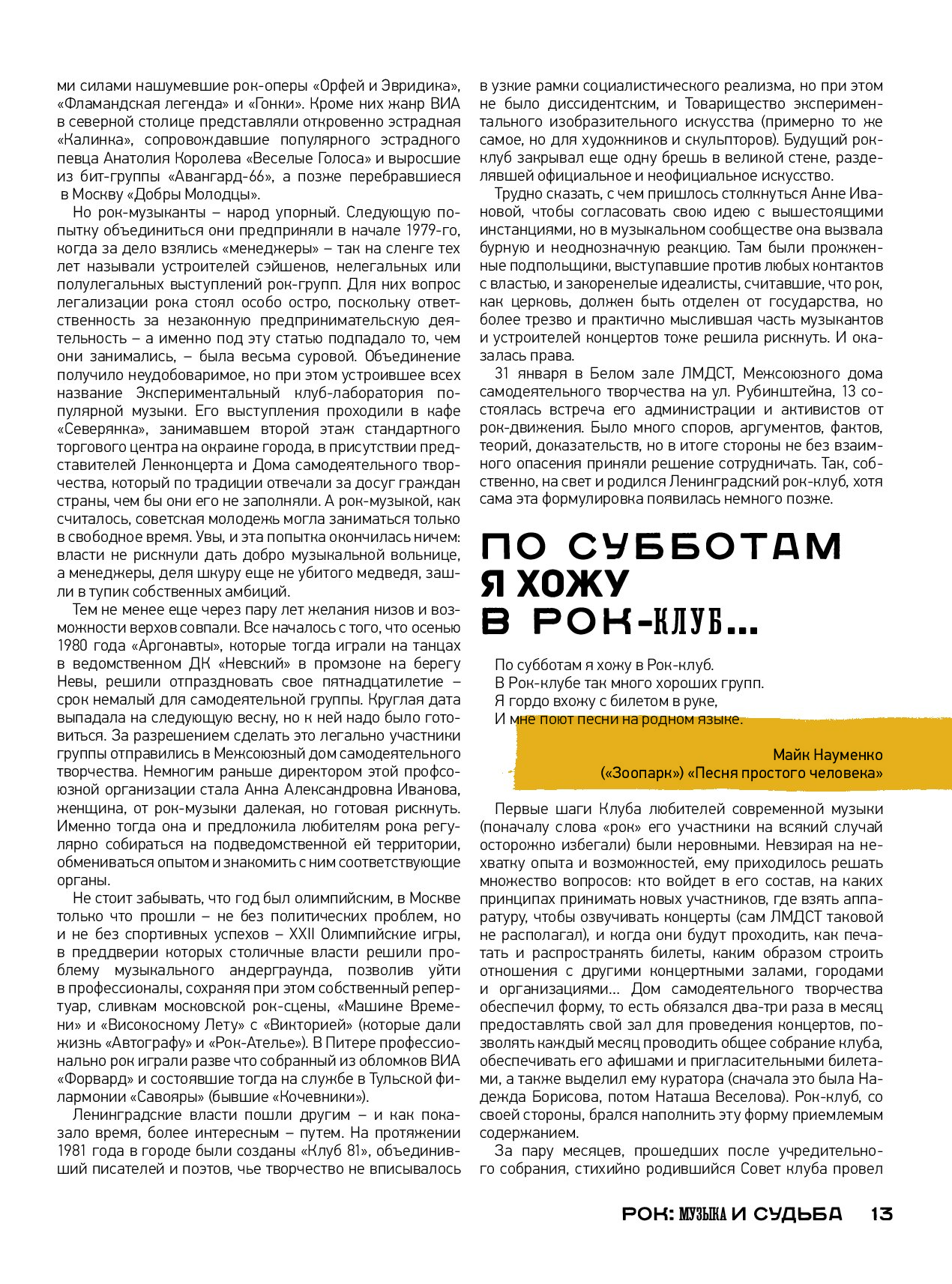 ми силами нашумевшие рок-оперы «Орфей и Эвридика», «Фламандская легенда» и «Гонки». Кроме них жанр ВИА в северной столице представляли откровенно эстрадная «Калинка», сопровождавшие популярного эстрадного певца Анатолия Королева «Веселые Голоса» и выросшие из бит-группы «Авангард-66», а позже перебравшиеся в Москву «Добры Молодцы».

Но рок-музыканты – народ упорный. Следующую попытку объединиться они предприняли в начале 1979-го, когда за дело взялись «менеджеры» – так на сленге тех лет называли устроителей сэйшенов, нелегальных или полулегальных выступлений рок-групп. Для них вопрос легализации рока стоял особо остро, поскольку ответственность за незаконную предпринимательскую деятельность – а именно под эту статью подпадало то, чем они занимались, – была весьма суровой. Объединение получило неудобоваримое, но при этом устроившее всех название Экспериментальный клуб-лаборатория популярной музыки. Его выступления проходили в кафе «Северянка», занимавшем второй этаж стандартного торгового центра на окраине города, в присутствии представителей Ленконцерта и Дома самодеятельного творчества, который по традиции отвечали за досуг граждан страны, чем бы они его не заполняли. А рок-музыкой, как считалось, советская молодежь могла заниматься только в свободное время. Увы, и эта попытка окончилась ничем: власти не рискнули дать добро музыкальной вольнице, а менеджеры, деля шкуру еще не убитого медведя, зашли в тупик собственных амбиций.

Тем не менее еще через пару лет желания низов и возможности верхов совпали. Все началось с того, что осенью 1980 года «Аргонавты», которые тогда играли на танцах в ведомственном ДК «Невский» в промзоне на берегу Невы, решили отпраздновать свое пятнадцатилетие – срок немалый для самодеятельной группы. Круглая дата выпадала на следующую весну, но к ней надо было готовиться. За разрешением сделать это легально участники группы отправились в Межсоюзный дом самодеятельного творчества. Немногим раньше директором этой профсоюзной организации стала Анна Александровна Иванова, женщина, от рок-музыки далекая, но готовая рискнуть. Именно тогда она и предложила любителям рока регулярно собираться на подведомственной ей территории, обмениваться опытом и знакомить с ним соответствующие органы.

Не стоит забывать, что год был олимпийским, в Москве только что прошли – не без политических проблем, но и не без спортивных успехов – XXII Олимпийские игры, в преддверии которых столичные власти решили проблему музыкального андерграунда, позволив уйти в профессионалы, сохраняя при этом собственный репертуар, сливкам московской рок-сцены, «Машине Времени» и «Високосному Лету» с «Викторией» (которые дали жизнь «Автографу» и «Рок-Ателье»). В Питере профессионально рок играли разве что собранный из обломков ВИА «Форвард» и состоявшие тогда на службе в Тульской филармонии «Савояры» (бывшие «Кочевники»).

Ленинградские власти пошли другим – и как показало время, более интересным – путем. На протяжении 1981 года в городе были созданы «Клуб 81», объединивший писателей и поэтов, чье творчество не вписывалось в узкие рамки социалистического реализма, но при этом не было диссидентским, и Товарищество экспериментального изобразительного искусства (примерно то же самое, но для художников и скульпторов). Будущий рок-клуб закрывал еще одну брешь в великой стене, разделявшей официальное и неофициальное искусство.

Трудно сказать, с чем пришлось столкнуться Анне Ивановой, чтобы согласовать свою идею с вышестоящими инстанциями, но в музыкальном сообществе она вызвала бурную и неоднозначную реакцию. Там были прожженные подпольщики, выступавшие против любых контактов с властью, и закоренелые идеалисты, считавшие, что рок, как церковь, должен быть отделен от государства, но более трезво и практично мыслившая часть музыкантов и устроителей концертов тоже решила рискнуть. И оказалась права.

31 января в Белом зале ЛМДСТ, Межсоюзного дома самодеятельного творчества на ул. Рубинштейна, 13 состоялась встреча его администрации и активистов от рок-движения. Было много споров, аргументов, фактов, теорий, доказательств, но в итоге стороны не без взаимного опасения приняли решение сотрудничать. Так, собственно, на свет и родился Ленинградский рок-клуб, хотя сама эта формулировка появилась немного позже.

ПО СУББОТАМ Я ХОЖУ В РОК-КЛУБ...

По субботам я хожу в Рок-клуб.
В Рок-клубе так много хороших групп.
Я гордо вхожу с билетом в руке,
И мне поют песни на родном языке.

Майк Науменко
(«Зоопарк») «Песня простого человека»

Первые шаги Клуба любителей современной музыки (поначалу слова «рок» его участники на всякий случай осторожно избегали) были неровными. Невзирая на нехватку опыта и возможностей, ему приходилось решать множество вопросов: кто войдет в его состав, на каких принципах принимать новых участников, где взять аппаратуру, чтобы озвучивать концерты (сам ЛМДСТ таковой не располагал), и когда они будут проходить, как печатать и распространять билеты, каким образом строить отношения с другими концертными залами, городами и организациями... Дом самодеятельного творчества обеспечил форму, то есть обязался два-три раза в месяц предоставлять свой зал для проведения концертов, позволять каждый месяц проводить общее собрание клуба, обеспечивать его афишами и пригласительными билетами, а также выделил ему куратора (сначала это была Надежда Борисова, потом Наташа Веселова). Рок-клуб, со своей стороны, брался наполнить эту форму приемлемым содержанием.

За пару месяцев, прошедших после учредительного собрания, стихийно родившийся Совет клуба провел

РОК: МУЗЫКА И СУДЬБА 13